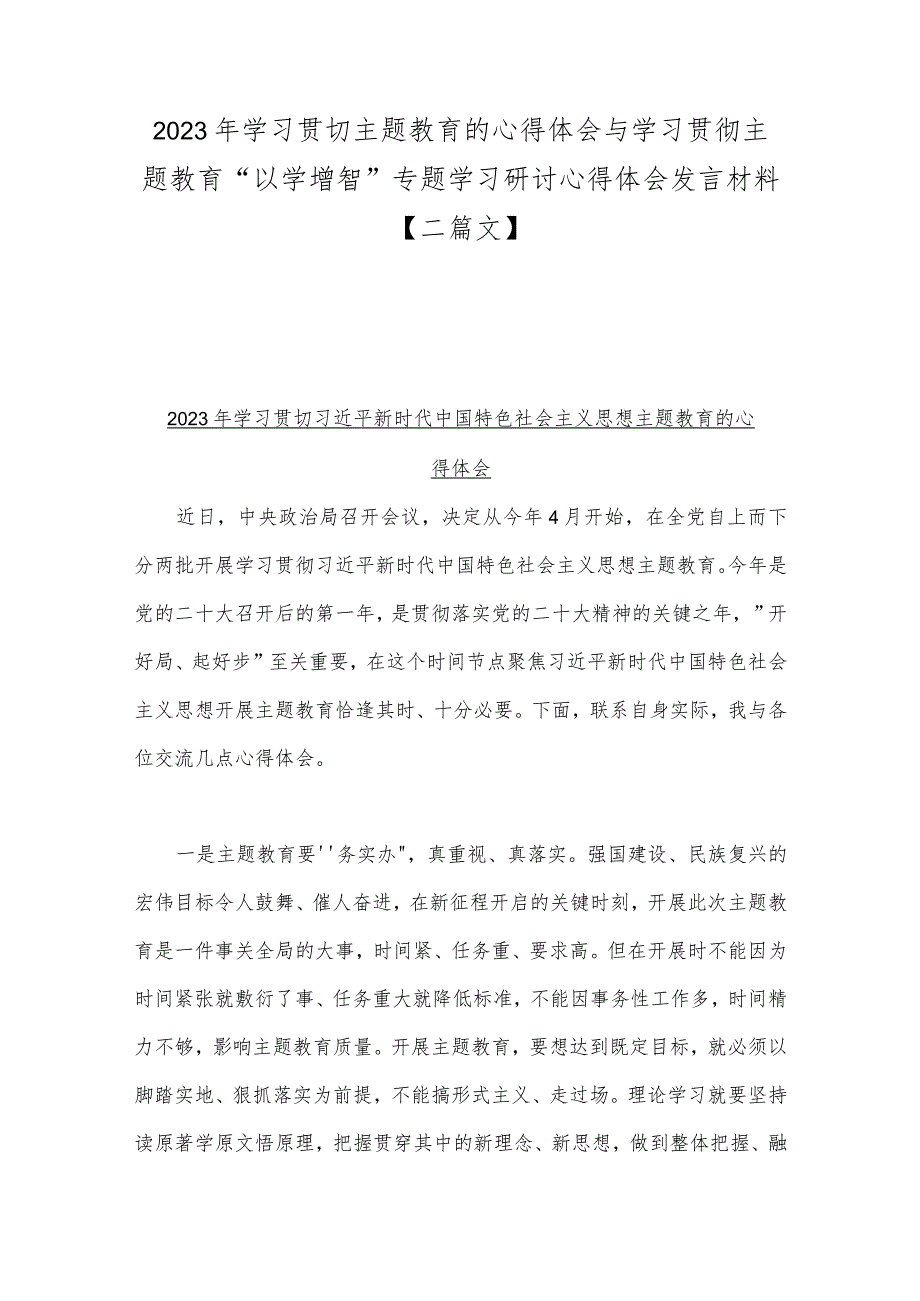 2023年学习贯切主题教育的心得体会与学习贯彻主题教育“以学增智”专题学习研讨心得体会发言材料【二篇文】

2023年学习贯切习近平新时代中国特色社会主义思想主题教育的心得体会

近日，中央政治局召开会议，决定从今年4月开始，在全党自上而下分两批开展学习贯彻习近平新时代中国特色社会主义思想主题教育。今年是党的二十大召开后的第一年，是贯彻落实党的二十大精神的关键之年，”开好局、起好步”至关重要，在这个时间节点聚焦习近平新时代中国特色社会主义思想开展主题教育恰逢其时、十分必要。下面，联系自身实际，我与各位交流几点心得体会。

一是主题教育要''务实办"，真重视、真落实。强国建设、民族复兴的宏伟目标令人鼓舞、催人奋进，在新征程开启的关键时刻，开展此次主题教育是一件事关全局的大事，时间紧、任务重、要求高。但在开展时不能因为时间紧张就敷衍了事、任务重大就降低标准，不能因事务性工作多，时间精力不够，影响主题教育质量。开展主题教育，要想达到既定目标，就必须以脚踏实地、狠抓落实为前提，不能搞形式主义、走过场。理论学习就要坚持读原著学原文悟原理，把握贯穿其中的新理念、新思想，做到整体把握、融